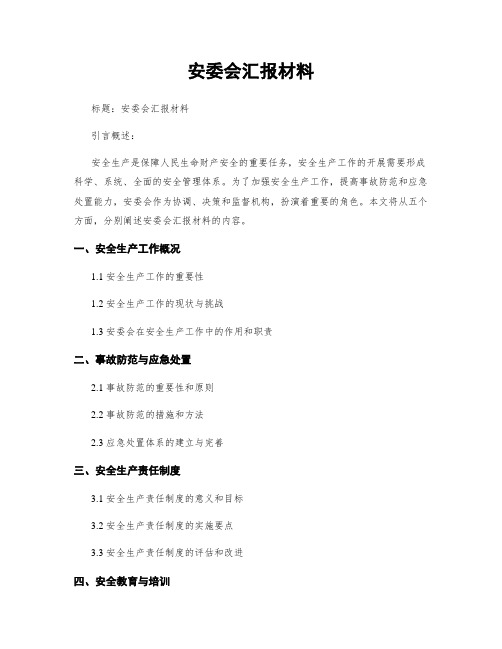 安委会汇报材料

标题：安委会汇报材料

引言概述：

安全生产是保障人民生命财产安全的重要任务，安全生产工作的开展需要形成科学、系统、全面的安全管理体系。为了加强安全生产工作，提高事故防范和应急处置能力，安委会作为协调、决策和监督机构，扮演着重要的角色。本文将从五个方面，分别阐述安委会汇报材料的内容。

一、安全生产工作概况

1.1 安全生产工作的重要性

1.2 安全生产工作的现状与挑战

1.3 安委会在安全生产工作中的作用和职责

二、事故防范与应急处置

2.1 事故防范的重要性和原则

2.2 事故防范的措施和方法

2.3 应急处置体系的建立与完善

三、安全生产责任制度

3.1 安全生产责任制度的意义和目标

3.2 安全生产责任制度的实施要点

3.3 安全生产责任制度的评估和改进

四、安全教育与培训